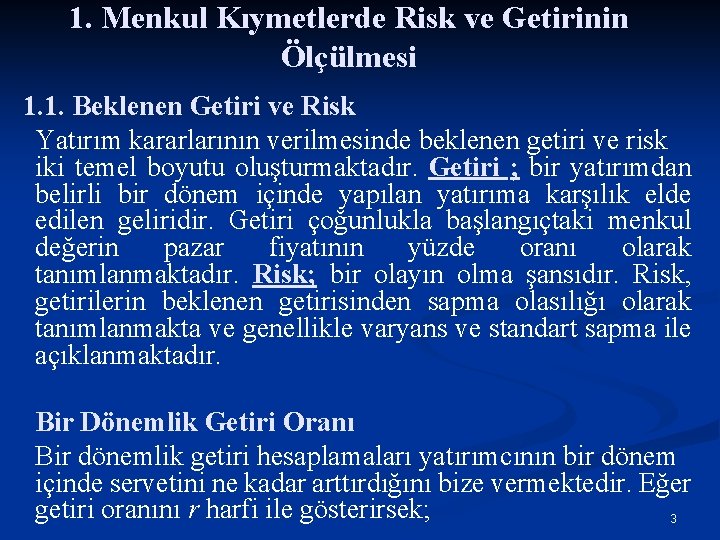 1. Menkul Kıymetlerde Risk ve Getirinin Ölçülmesi

1.1. Beklenen Getiri ve Risk

Yatırım kararlarının verilmesinde beklenen getiri ve risk iki temel boyutu oluşturmaktadır. Getiri ; bir yatırımdan belirli bir dönem içinde yapılan yatırıma karşılık elde edilen geliridir. Getiri çoğunlukla başlangıçtaki menkul değerin pazar fiyatının yüzde oranı olarak tanımlanmaktadır. Risk; bir olayın olma şansıdır. Risk, getirilerin beklenen getirisinden sapma olasılığı olarak tanımlanmakta ve genellikle varyans ve standart sapma ile açıklanmaktadır.

Bir Dönemlik Getiri Oranı

Bir dönemlik getiri hesaplamaları yatırımcının bir dönem içinde servetini ne kadar arttırdığını bize vermektedir. Eğer getiri oranını $r$ harfi ile gösterirsek;

3